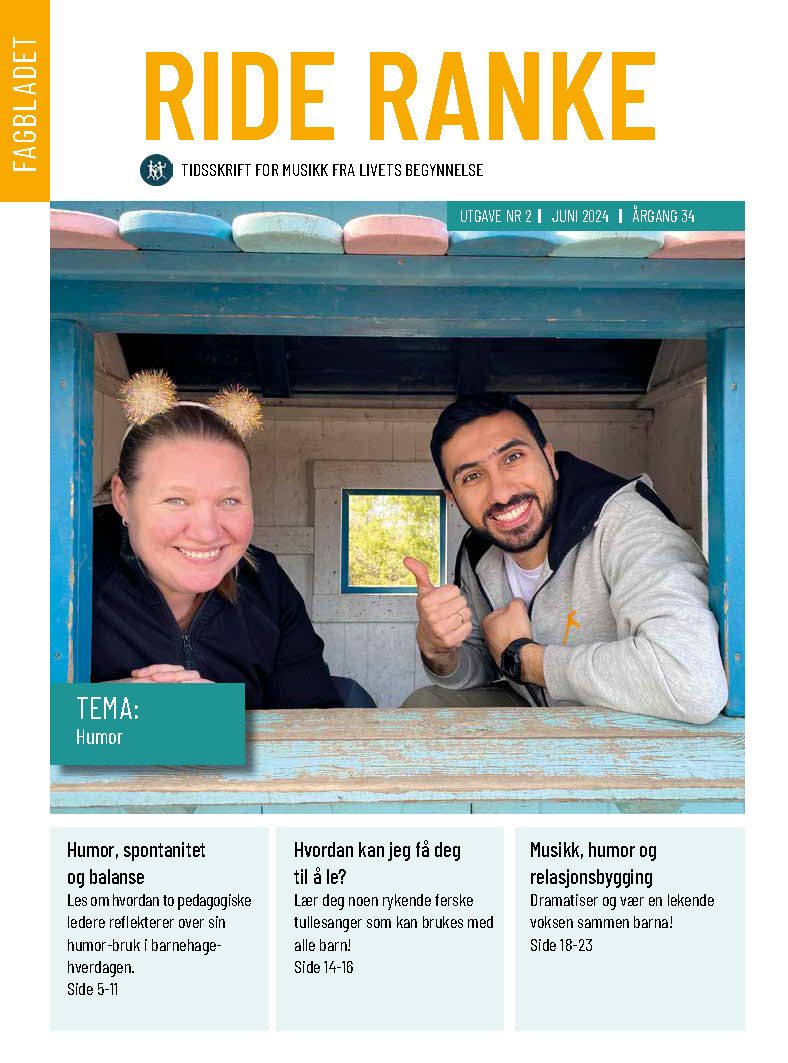 FAGBLADET

RIDE RANKE

TIDSSKRIFT FOR MUSIKK FRA LIVETS BEGYNNELSE

UTGAVE NR 2 | JUNI 2024 | ÅRGANG 34

TEMA:
Humor

Humor, spontanitet og balanse
Les om hvordan to pedagogiske ledere reflekterer over sin humor-bruk i barnehagehverdagen.
Side 5-11

Hvordan kan jeg få deg til å le?
Lær deg noen rykende ferske tullesanger som kan brukes med alle barn!
Side 14-16

Musikk, humor og relasjonsbygging
Dramatiser og vær en lekende voksen sammen barna!
Side 18-23